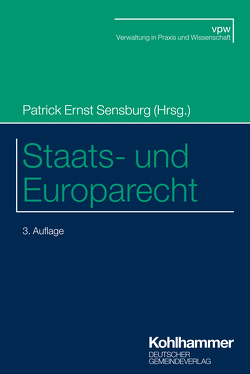 vpw
Verwaltung in Praxis und Wissenschaft

Patrick Ernst Sensburg (Hrsg.)

Staats- und Europarecht

3. Auflage

Kohlhammer
DEUTSCHER GEMEINDEVERLAG